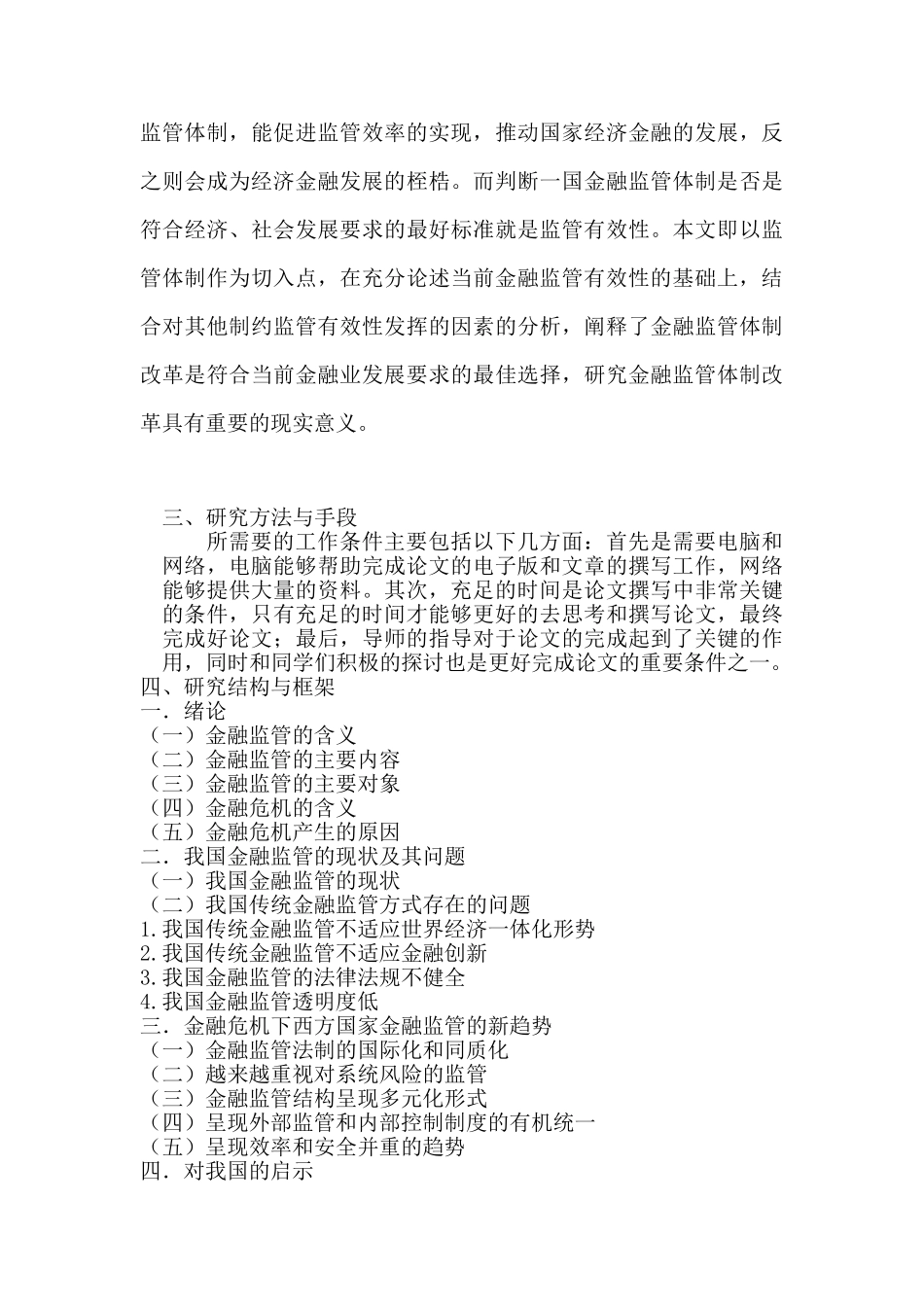 监管体制，能促进监管效率的实现，推动国家经济金融的发展，反之则会成为经济金融发展的桎梏。而判断一国金融监管体制是否是符合经济、社会发展要求的最好标准就是监管有效性。本文即以监管体制作为切入点，在充分论述当前金融监管有效性的基础上，结合对其他制约监管有效性发挥的因素的分析，阐释了金融监管体制改革是符合当前金融业发展要求的最佳选择，研究金融监管体制改革具有重要的现实意义。

三、研究方法与手段

所需要的工作条件主要包括以下几方面：首先是需要电脑和网络，电脑能够帮助完成论文的电子版和文章的撰写工作，网络能够提供大量的资料。其次，充足的时间是论文撰写中非常关键的条件，只有充足的时间才能够更好的去思考和撰写论文，最终完成好论文；最后，导师的指导对于论文的完成起到了关键的作用，同时和同学们积极的探讨也是更好完成论文的重要条件之一。

四、研究结构与框架
一．绪论
（一）金融监管的含义
（二）金融监管的主要内容
（三）金融监管的主要对象
（四）金融危机的含义
（五）金融危机产生的原因
二．我国金融监管的现状及其问题
（一）我国金融监管的现状
（二）我国传统金融监管方式存在的问题
1.我国传统金融监管不适应世界经济一体化形势
2.我国传统金融监管不适应金融创新
3.我国金融监管的法律法规不健全
4.我国金融监管透明度低
三．金融危机下西方国家金融监管的新趋势
（一）金融监管法制的国际化和同质化
（二）越来越重视对系统风险的监管
（三）金融监管结构呈现多元化形式
（四）呈现外部监管和内部控制制度的有机统一
（五）呈现效率和安全并重的趋势
四．对我国的启示